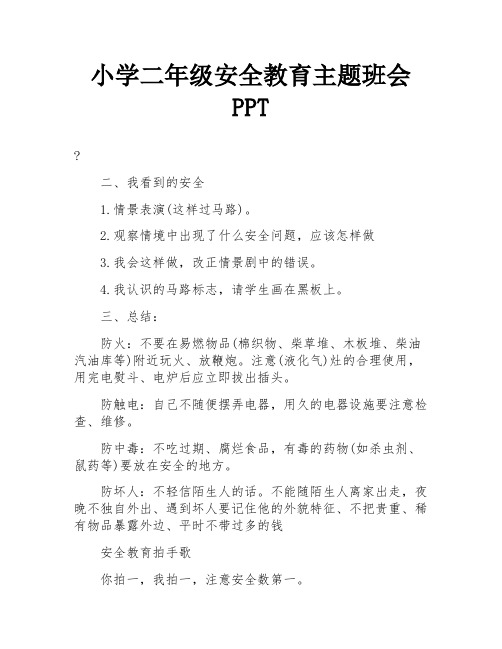 小学二年级安全教育主题班会PPT

?

二、我看到的安全

1.情景表演(这样过马路)。

2.观察情境中出现了什么安全问题，应该怎样做

3.我会这样做，改正情景剧中的错误。

4.我认识的马路标志，请学生画在黑板上。

三、总结：

防火：不要在易燃物品(棉织物、柴草堆、木板堆、柴油汽油库等)附近玩火、放鞭炮。注意(液化气)灶的合理使用，用完电熨斗、电炉后应立即拔出插头。

防触电：自己不随便摆弄电器，用久的电器设施要注意检查、维修。

防中毒：不吃过期、腐烂食品，有毒的药物(如杀虫剂、鼠药等)要放在安全的地方。

防坏人：不轻信陌生人的话。不能随陌生人离家出走，夜晚不独自外出、遇到坏人要记住他的外貌特征、不把贵重、稀有物品暴露外边、平时不带过多的钱

安全教育拍手歌

你拍一，我拍一，注意安全数第一。